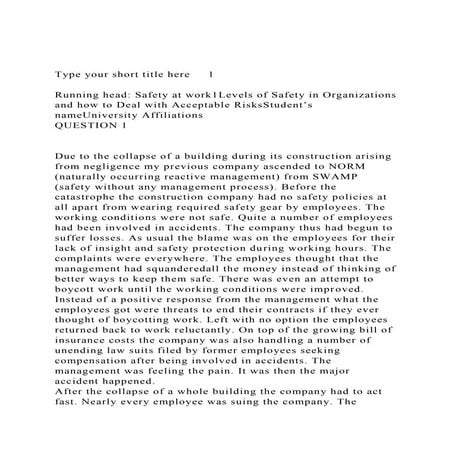 Type your short title here 1

Running head: Safety at work1Levels of Safety in Organizations and how to Deal with Acceptable RisksStudent's nameUniversity Affiliations
QUESTION 1

Due to the collapse of a building during its construction arising from negligence my previous company ascended to NORM (naturally occurring reactive management) from SWAMP (safety without any management process). Before the catastrophe the construction company had no safety policies at all apart from wearing required safety gear by employees. The working conditions were not safe. Quite a number of employees had been involved in accidents. The company thus had begun to suffer losses. As usual the blame was on the employees for their lack of insight and safety protection during working hours. The complaints were everywhere. The employees thought that the management had squanderedall the money instead of thinking of better ways to keep them safe. There was even an attempt to boycott work until the working conditions were improved. Instead of a positive response from the management what the employees got were threats to end their contracts if they ever thought of boycotting work. Left with no option the employees returned back to work reluctantly. On top of the growing bill of insurance costs the company was also handling a number of unending law suits filed by former employees seeking compensation after being involved in accidents. The management was feeling the pain. It was then the major accident happened.
After the collapse of a whole building the company had to act fast. Nearly every employee was suing the company. The